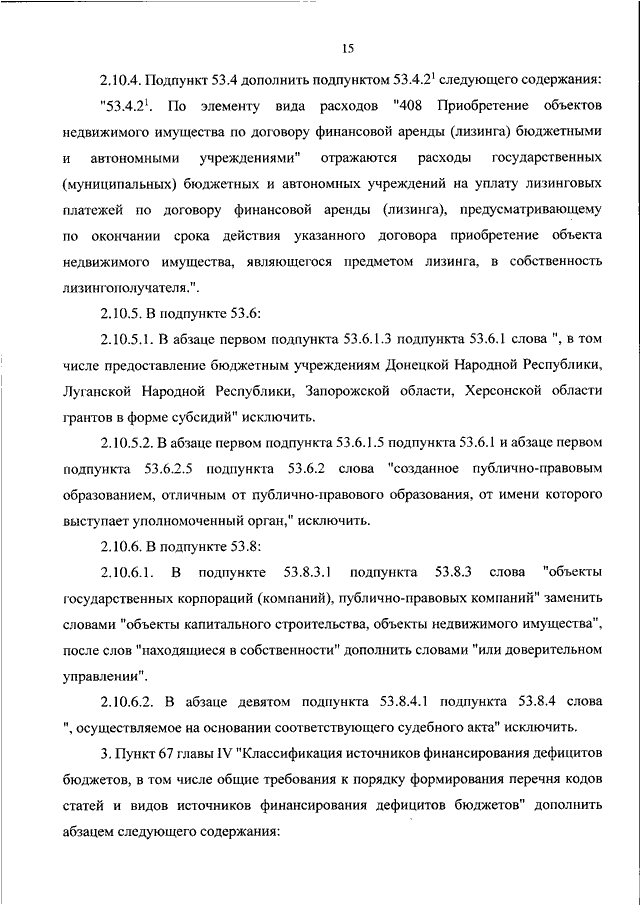 15

2.10.4. Подпункт 53.4 дополнить подпунктом $53.4.2^1$ следующего содержания:

"$53.4.2^1$. По элементу вида расходов "408 Приобретение объектов недвижимого имущества по договору финансовой аренды (лизинга) бюджетными и автономными учреждениями" отражаются расходы государственных (муниципальных) бюджетных и автономных учреждений на уплату лизинговых платежей по договору финансовой аренды (лизинга), предусматривающему по окончании срока действия указанного договора приобретение объекта недвижимого имущества, являющегося предметом лизинга, в собственность лизингополучателя.".

2.10.5. В подпункте 53.6:

2.10.5.1. В абзаце первом подпункта 53.6.1.3 подпункта 53.6.1 слова ", в том числе предоставление бюджетным учреждениям Донецкой Народной Республики, Луганской Народной Республики, Запорожской области, Херсонской области грантов в форме субсидий" исключить.

2.10.5.2. В абзаце первом подпункта 53.6.1.5 подпункта 53.6.1 и абзаце первом подпункта 53.6.2.5 подпункта 53.6.2 слова "созданное публично-правовым образованием, отличным от публично-правового образования, от имени которого выступает уполномоченный орган," исключить.

2.10.6. В подпункте 53.8:

2.10.6.1. В подпункте 53.8.3.1 подпункта 53.8.3 слова "объекты государственных корпораций (компаний), публично-правовых компаний" заменить словами "объекты капитального строительства, объекты недвижимого имущества", после слов "находящиеся в собственности" дополнить словами "или доверительном управлении".

2.10.6.2. В абзаце девятом подпункта 53.8.4.1 подпункта 53.8.4 слова ", осуществляемое на основании соответствующего судебного акта" исключить.

3. Пункт 67 главы IV "Классификация источников финансирования дефицитов бюджетов, в том числе общие требования к порядку формирования перечня кодов статей и видов источников финансирования дефицитов бюджетов" дополнить абзацем следующего содержания: